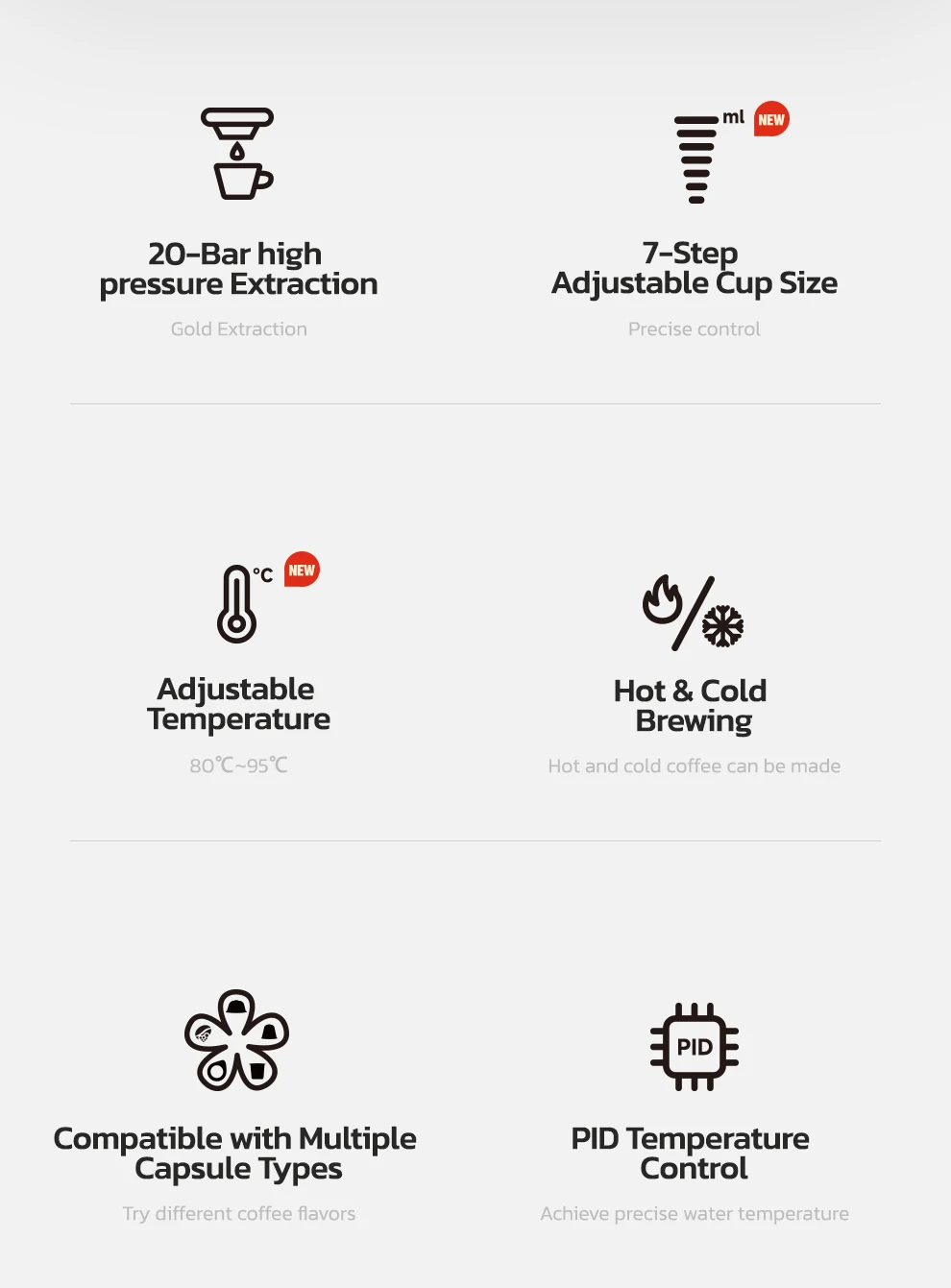 20-Bar high
pressure Extraction

Gold Extraction

ml NEW

7-Step
Adjustable Cup Size

Precise control

°C NEW

Adjustable
Temperature

80℃~95℃

Hot & Cold
Brewing

Hot and cold coffee can be made

Compatible with Multiple
Capsule Types

Try different coffee flavors

PID

PID Temperature
Control

Achieve precise water temperature